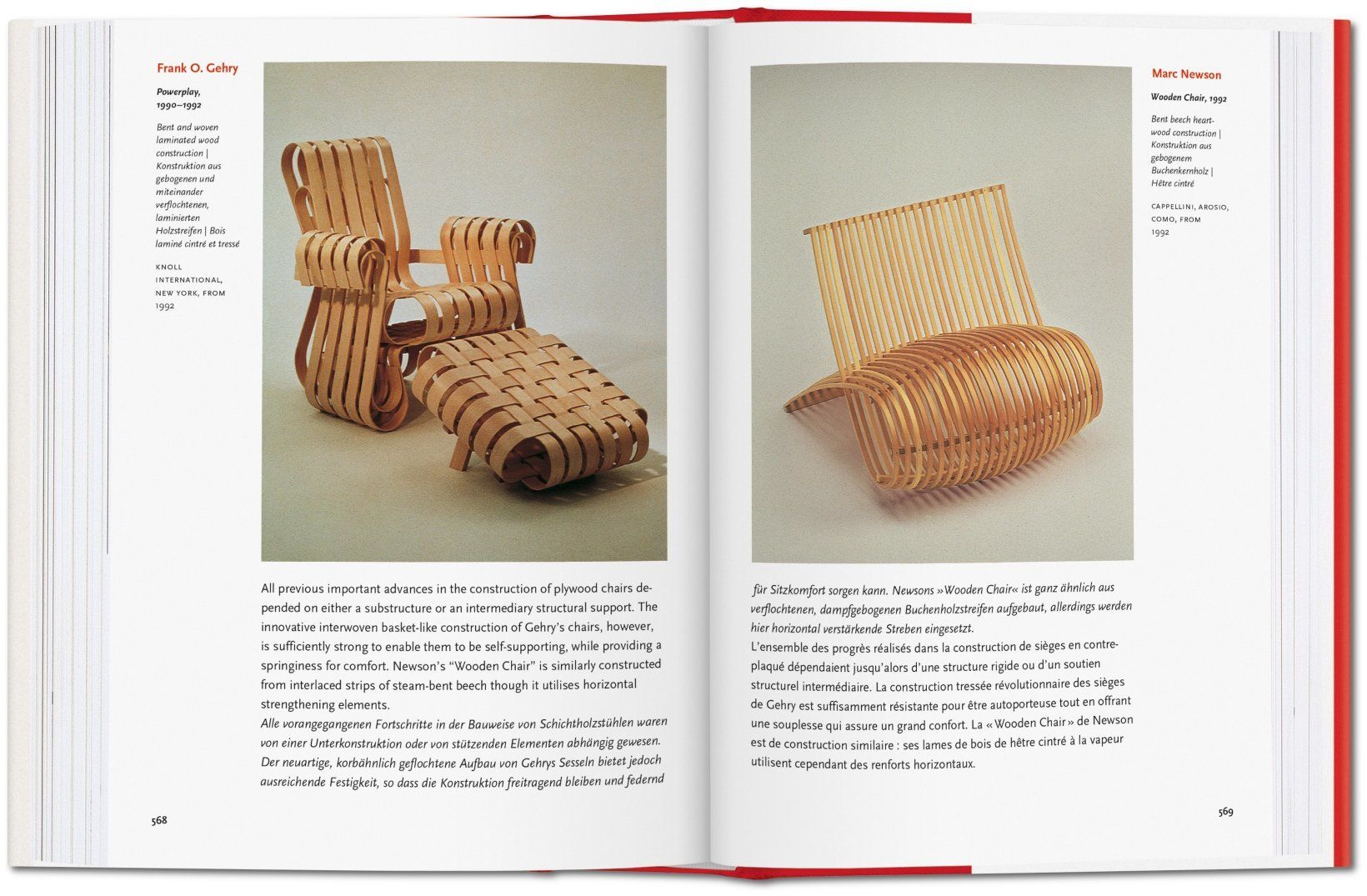 Frank O. Gehry

Powerplay, 1990–1992

Bent and woven laminated wood construction | Konstruktion aus gebogenen und miteinander verflochtenen, laminierten Holzstreifen | Bois laminé cintré et tressé

KNOLL INTERNATIONAL, NEW YORK, FROM 1992

All previous important advances in the construction of plywood chairs depended on either a substructure or an intermediary structural support. The innovative interwoven basket-like construction of Gehry's chairs, however, is sufficiently strong to enable them to be self-supporting, while providing a springiness for comfort. Newson's "Wooden Chair" is similarly constructed from interlaced strips of steam-bent beech though it utilises horizontal strengthening elements.
Alle vorangegangenen Fortschritte in der Bauweise von Schichtholzstühlen waren von einer Unterkonstruktion oder von stützenden Elementen abhängig gewesen. Der neuartige, korbähnlich geflochtene Aufbau von Gehrys Sesseln bietet jedoch ausreichende Festigkeit, so dass die Konstruktion freitragend bleiben und federnd

568

Marc Newson

Wooden Chair, 1992

Bent beech heartwood construction | Konstruktion aus gebogenem Buchenkernholz | Hêtre cintré

CAPPELLINI, AROSIO, COMO, FROM 1992

für Sitzkomfort sorgen kann. Newsons »Wooden Chair« ist ganz ähnlich aus verflochtenen, dampfgebogenen Buchenholzstreifen aufgebaut, allerdings werden hier horizontal verstärkende Streben eingesetzt.
L'ensemble des progrès réalisés dans la construction de sièges en contreplaqué dépendaient jusqu'alors d'une structure rigide ou d'un soutien structurel intermédiaire. La construction tressée révolutionnaire des sièges de Gehry est suffisamment résistante pour être autoporteuse tout en offrant une souplesse qui assure un grand confort. La « Wooden Chair » de Newson est de construction similaire : ses lames de bois de hêtre cintré à la vapeur utilisent cependant des renforts horizontaux.

569